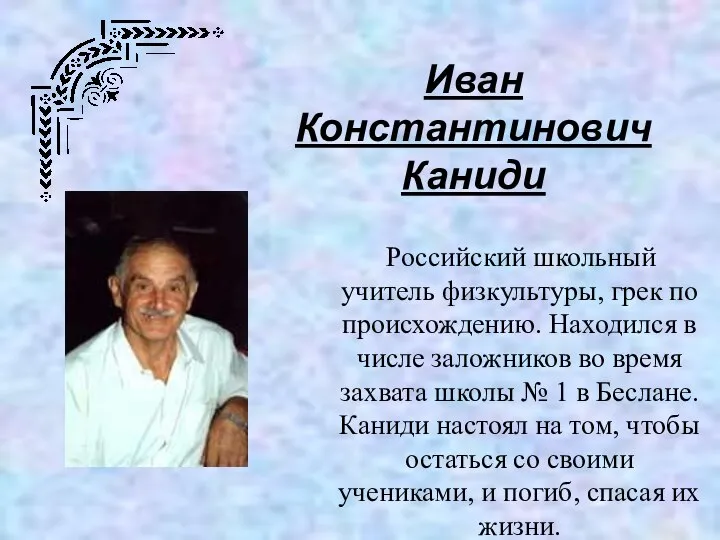 Иван Константинович Каниди

Российский школьный учитель физкультуры, грек по происхождению. Находился в числе заложников во время захвата школы № 1 в Беслане. Каниди настоял на том, чтобы остаться со своими учениками, и погиб, спасая их жизни.